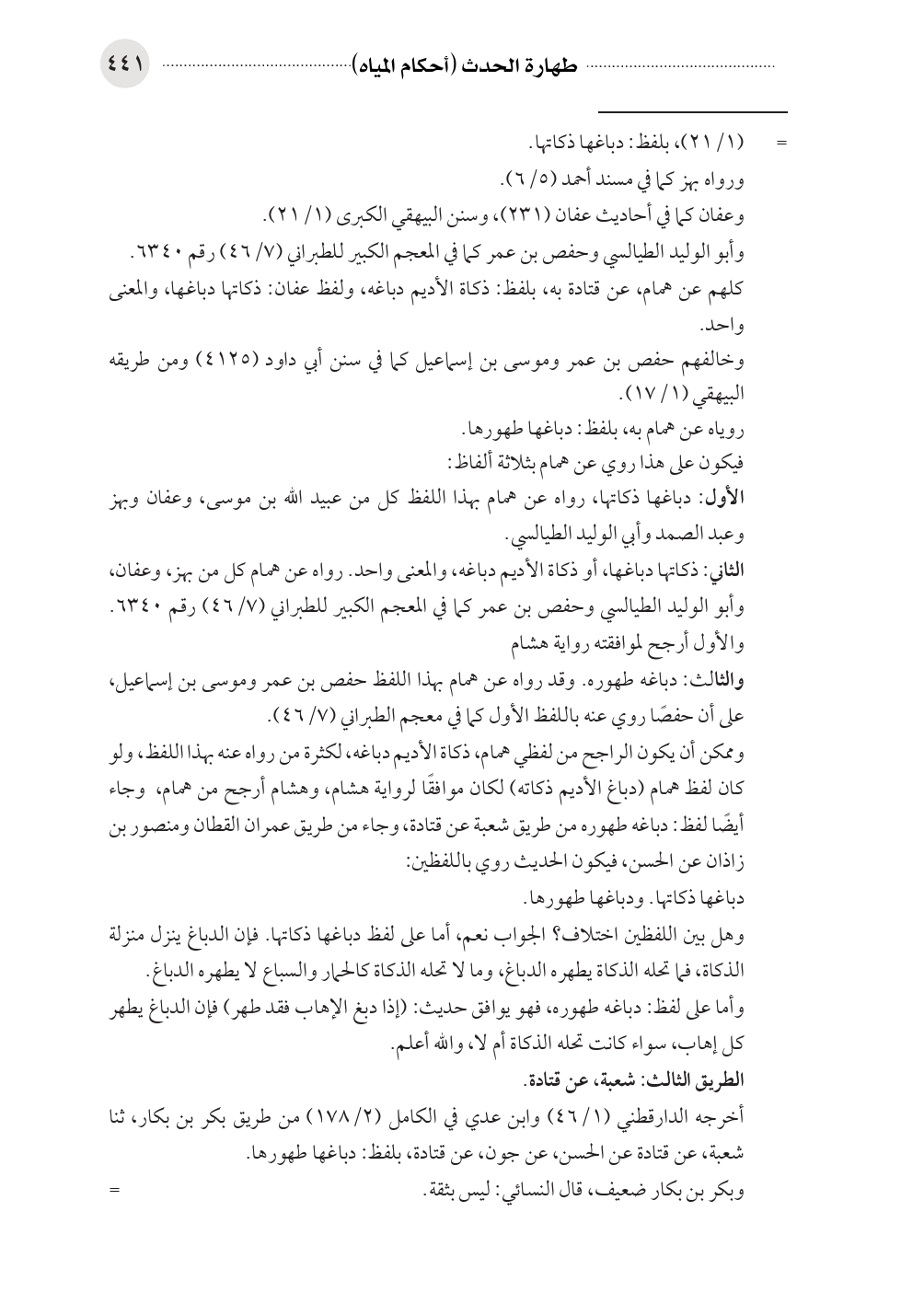 طهارة الحدث (أحكام المياه) ٤٤١

= (١/ ٢١)، بلفظ: دباغها ذكاتها.
ورواه بهز كما في مسند أحمد (٥/ ٦).
وعفان كما في أحاديث عفان (٢٣١)، وسنن البيهقي الكبرى (١/ ٢١).
وأبو الوليد الطيالسي وحفص بن عمر كما في المعجم الكبير للطبراني (٧/ ٤٦) رقم ٦٣٤٠.
كلهم عن همام، عن قتادة به، بلفظ: ذكاة الأديم دباغه، ولفظ عفان: ذكاتها دباغها، والمعنى واحد.
وخالفهم حفص بن عمر وموسى بن إسماعيل كما في سنن أبي داود (٤١٢٥) ومن طريقه البيهقي (١/ ١٧).
روياه عن همام به، بلفظ: دباغها طهورها.
فيكون على هذا روي عن همام بثلاثة ألفاظ:
الأول: دباغها ذكاتها، رواه عن همام بهذا اللفظ كل من عبيد الله بن موسى، وعفان وبهز وعبد الصمد وأبي الوليد الطيالسي.
الثاني: ذكاتها دباغها، أو ذكاة الأديم دباغه، والمعنى واحد. رواه عن همام كل من بهز، وعفان، وأبو الوليد الطيالسي وحفص بن عمر كما في المعجم الكبير للطبراني (٧/ ٤٦) رقم ٦٣٤٠.
والأول أرجح لموافقته رواية هشام
والثالث: دباغه طهوره. وقد رواه عن همام بهذا اللفظ حفص بن عمر وموسى بن إسماعيل، على أن حفصًا روي عنه باللفظ الأول كما في معجم الطبراني (٧/ ٤٦).
وممكن أن يكون الراجح من لفظي همام، ذكاة الأديم دباغه، لكثرة من رواه عنه بهذا اللفظ، ولو كان لفظ همام (دباغ الأديم ذكاته) لكان موافقًا لرواية هشام، وهشام أرجح من همام، وجاء أيضًا لفظ: دباغه طهوره من طريق شعبة عن قتادة، وجاء من طريق عمران القطان ومنصور بن زاذان عن الحسن، فيكون الحديث روي باللفظين:
دباغها ذكاتها. ودباغها طهورها.
وهل بين اللفظين اختلاف؟ الجواب نعم، أما على لفظ دباغها ذكاتها. فإن الدباغ ينزل منزلة الذكاة، فما تحله الذكاة يطهره الدباغ، وما لا تحله الذكاة كالحمار والسباع لا يطهره الدباغ.
وأما على لفظ: دباغه طهوره، فهو يوافق حديث: (إذا دبغ الإهاب فقد طهر) فإن الدباغ يطهر كل إهاب، سواء كانت تحله الذكاة أم لا، والله أعلم.
الطريق الثالث: شعبة، عن قتادة.
أخرجه الدارقطني (١/ ٤٦) وابن عدي في الكامل (٢/ ١٧٨) من طريق بكر بن بكار، ثنا شعبة، عن قتادة عن الحسن، عن جون، عن قتادة، بلفظ: دباغها طهورها.
وبكر بن بكار ضعيف، قال النسائي: ليس بثقة. =